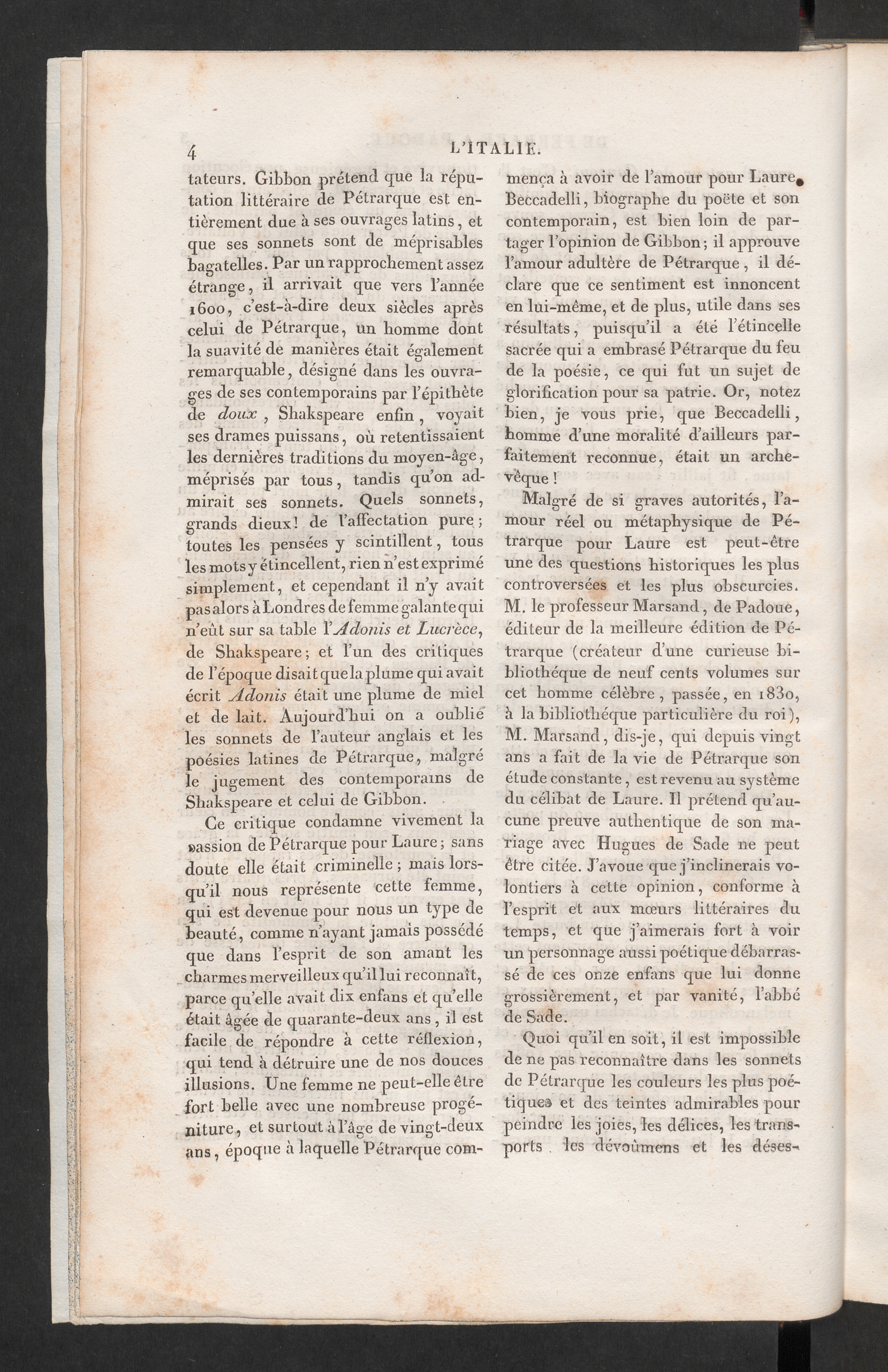 4 L'ITALIE.

tateurs. Gibbon prétend que la réputation littéraire de Pétrarque est entièrement due à ses ouvrages latins, et que ses sonnets sont de méprisables bagatelles. Par un rapprochement assez étrange, il arrivait que vers l'année 1600, c'est-à-dire deux siècles après celui de Pétrarque, un homme dont la suavité de manières était également remarquable, désigné dans les ouvrages de ses contemporains par l'épithète de doux, Shakspeare enfin, voyait ses drames puissans, où retentissaient les dernières traditions du moyen-âge, méprisés par tous, tandis qu'on admirait ses sonnets. Quels sonnets, grands dieux! de l'affectation pure; toutes les pensées y scintillent, tous les mots y étincellent, rien n'est exprimé simplement, et cependant il n'y avait pas alors à Londres de femme galante qui n'eût sur sa table l'Adonis et Lucrèce, de Shakspeare; et l'un des critiques de l'époque disait que la plume qui avait écrit Adonis était une plume de miel et de lait. Aujourd'hui on a oublié les sonnets de l'auteur anglais et les poésies latines de Pétrarque, malgré le jugement des contemporains de Shakspeare et celui de Gibbon.

Ce critique condamne vivement la passion de Pétrarque pour Laure; sans doute elle était criminelle; mais lorsqu'il nous représente cette femme, qui est devenue pour nous un type de beauté, comme n'ayant jamais possédé que dans l'esprit de son amant les charmes merveilleux qu'il lui reconnaît, parce qu'elle avait dix enfans et qu'elle était âgée de quarante-deux ans, il est facile de répondre à cette réflexion, qui tend à détruire une de nos douces illusions. Une femme ne peut-elle être fort belle avec une nombreuse progéniture, et surtout à l'âge de vingt-deux ans, époque à laquelle Pétrarque commença à avoir de l'amour pour Laure. Beccadelli, biographe du poëte et son contemporain, est bien loin de partager l'opinion de Gibbon; il approuve l'amour adultère de Pétrarque, il déclare que ce sentiment est innoncent en lui-même, et de plus, utile dans ses résultats, puisqu'il a été l'étincelle sacrée qui a embrasé Pétrarque du feu de la poésie, ce qui fut un sujet de glorification pour sa patrie. Or, notez bien, je vous prie, que Beccadelli, homme d'une moralité d'ailleurs parfaitement reconnue, était un archevêque!

Malgré de si graves autorités, l'amour réel ou métaphysique de Pétrarque pour Laure est peut-être une des questions historiques les plus controversées et les plus obscurcies. M. le professeur Marsand, de Padoue, éditeur de la meilleure édition de Pétrarque (créateur d'une curieuse bibliothéque de neuf cents volumes sur cet homme célèbre, passée, en 1830, à la bibliothéque particulière du roi), M. Marsand, dis-je, qui depuis vingt ans a fait de la vie de Pétrarque son étude constante, est revenu au système du célibat de Laure. Il prétend qu'aucune preuve authentique de son mariage avec Hugues de Sade ne peut être citée. J'avoue que j'inclinerais volontiers à cette opinion, conforme à l'esprit et aux mœurs littéraires du temps, et que j'aimerais fort à voir un personnage aussi poétique débarrassé de ces onze enfans que lui donne grossièrement, et par vanité, l'abbé de Sade.

Quoi qu'il en soit, il est impossible de ne pas reconnaître dans les sonnets de Pétrarque les couleurs les plus poétiques et des teintes admirables pour peindre les joies, les délices, les transports, les dévoûmens et les déses-